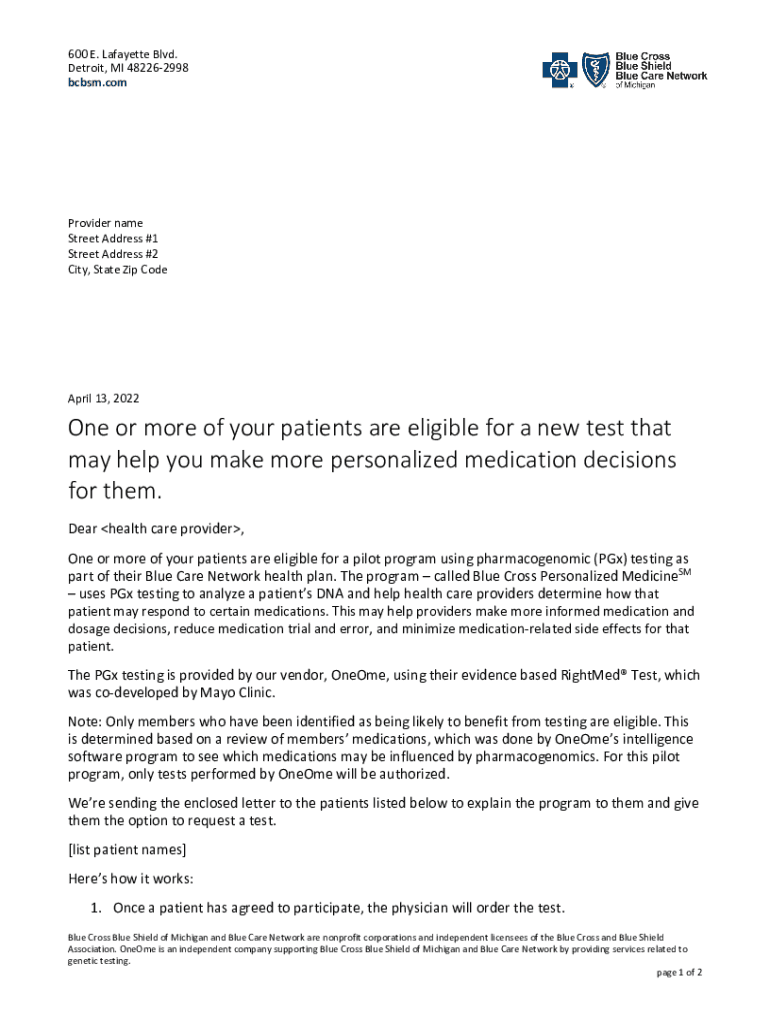 600 E. Lafayette Blvd.
Detroit, MI 48226-2998
bcbsm.com

Blue Cross
Blue Shield
Blue Care Network
of Michigan

Provider name
Street Address #1
Street Address #2
City, State Zip Code

April 13, 2022

One or more of your patients are eligible for a new test that may help you make more personalized medication decisions for them.

Dear <health care provider>,

One or more of your patients are eligible for a pilot program using pharmacogenomic (PGx) testing as part of their Blue Care Network health plan. The program – called Blue Cross Personalized Medicine$^{SM}$ – uses PGx testing to analyze a patient's DNA and help health care providers determine how that patient may respond to certain medications. This may help providers make more informed medication and dosage decisions, reduce medication trial and error, and minimize medication-related side effects for that patient.

The PGx testing is provided by our vendor, OneOme, using their evidence based RightMed® Test, which was co-developed by Mayo Clinic.

Note: Only members who have been identified as being likely to benefit from testing are eligible. This is determined based on a review of members' medications, which was done by OneOme's intelligence software program to see which medications may be influenced by pharmacogenomics. For this pilot program, only tests performed by OneOme will be authorized.

We're sending the enclosed letter to the patients listed below to explain the program to them and give them the option to request a test.

[list patient names]

Here's how it works:

1. Once a patient has agreed to participate, the physician will order the test.

Blue Cross Blue Shield of Michigan and Blue Care Network are nonprofit corporations and independent licensees of the Blue Cross and Blue Shield Association. OneOme is an independent company supporting Blue Cross Blue Shield of Michigan and Blue Care Network by providing services related to genetic testing.

page 1 of 2